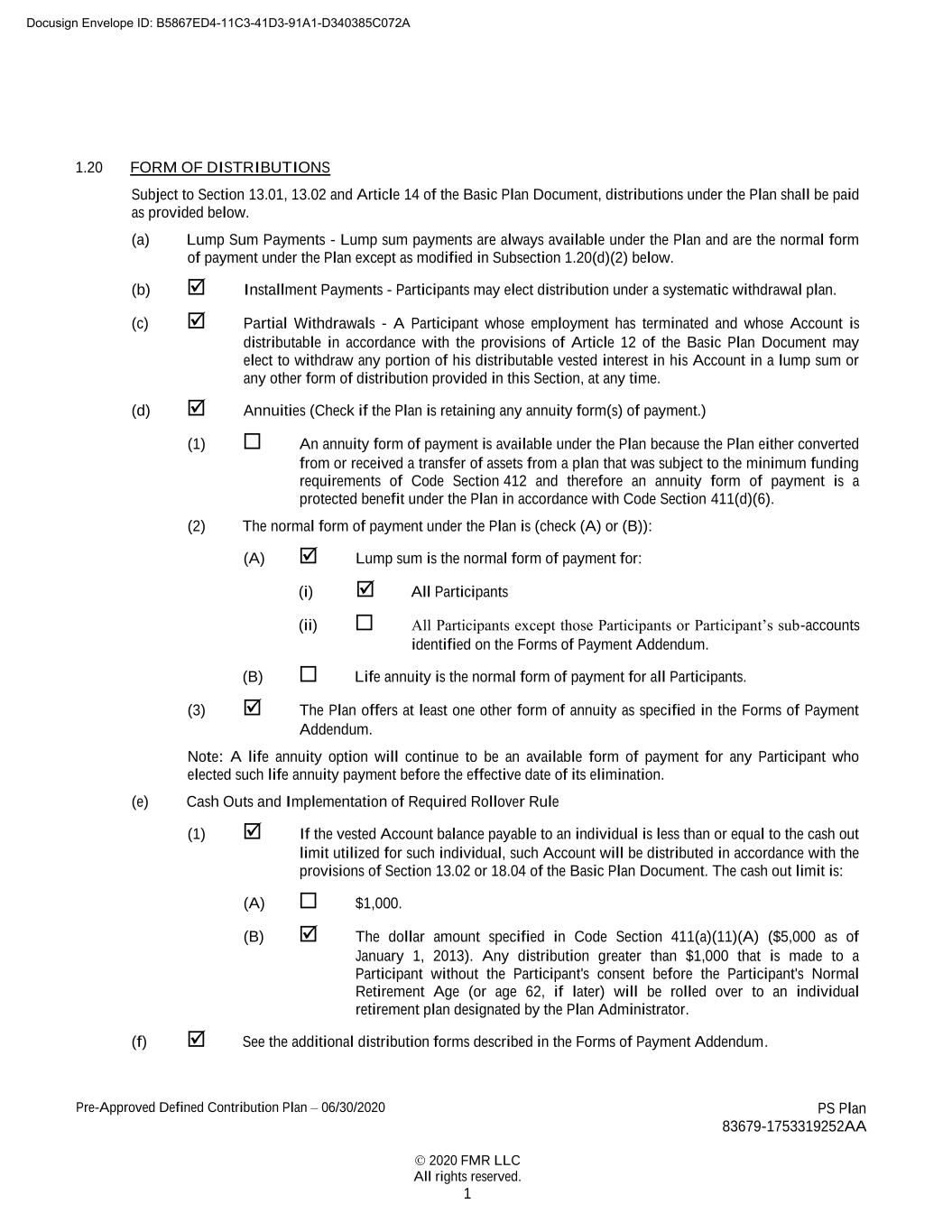 Docusign Envelope ID: B5867ED4-11C3-41D3-91A1-D340385C072A

1.20 FORM OF DISTRIBUTIONS

Subject to Section 13.01, 13.02 and Article 14 of the Basic Plan Document, distributions under the Plan shall be paid as provided below.

(a) Lump Sum Payments - Lump sum payments are always available under the Plan and are the normal form of payment under the Plan except as modified in Subsection 1.20(d)(2) below.

(b) ☑ Installment Payments - Participants may elect distribution under a systematic withdrawal plan.

(c) ☑ Partial Withdrawals - A Participant whose employment has terminated and whose Account is distributable in accordance with the provisions of Article 12 of the Basic Plan Document may elect to withdraw any portion of his distributable vested interest in his Account in a lump sum or any other form of distribution provided in this Section, at any time.

(d) ☑ Annuities (Check if the Plan is retaining any annuity form(s) of payment.)

(1) ☐ An annuity form of payment is available under the Plan because the Plan either converted from or received a transfer of assets from a plan that was subject to the minimum funding requirements of Code Section 412 and therefore an annuity form of payment is a protected benefit under the Plan in accordance with Code Section 411(d)(6).

(2) The normal form of payment under the Plan is (check (A) or (B)):

(A) ☑ Lump sum is the normal form of payment for:

(i) ☑ All Participants

(ii) ☐ All Participants except those Participants or Participant's sub-accounts identified on the Forms of Payment Addendum.

(B) ☐ Life annuity is the normal form of payment for all Participants.

(3) ☑ The Plan offers at least one other form of annuity as specified in the Forms of Payment Addendum.

Note: A life annuity option will continue to be an available form of payment for any Participant who elected such life annuity payment before the effective date of its elimination.

(e) Cash Outs and Implementation of Required Rollover Rule

(1) ☑ If the vested Account balance payable to an individual is less than or equal to the cash out limit utilized for such individual, such Account will be distributed in accordance with the provisions of Section 13.02 or 18.04 of the Basic Plan Document. The cash out limit is:

(A) ☐ $1,000.

(B) ☑ The dollar amount specified in Code Section 411(a)(11)(A) ($5,000 as of January 1, 2013). Any distribution greater than $1,000 that is made to a Participant without the Participant's consent before the Participant's Normal Retirement Age (or age 62, if later) will be rolled over to an individual retirement plan designated by the Plan Administrator.

(f) ☑ See the additional distribution forms described in the Forms of Payment Addendum.

Pre-Approved Defined Contribution Plan – 06/30/2020

PS Plan
83679-1753319252AA

© 2020 FMR LLC
All rights reserved.
1